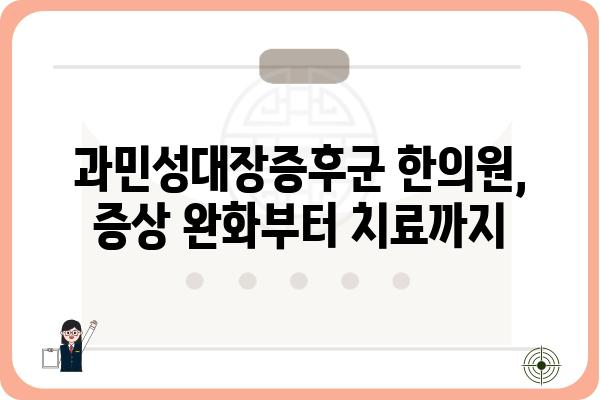 과민성대장증후군 한의원, 증상 완화부터 치료까지